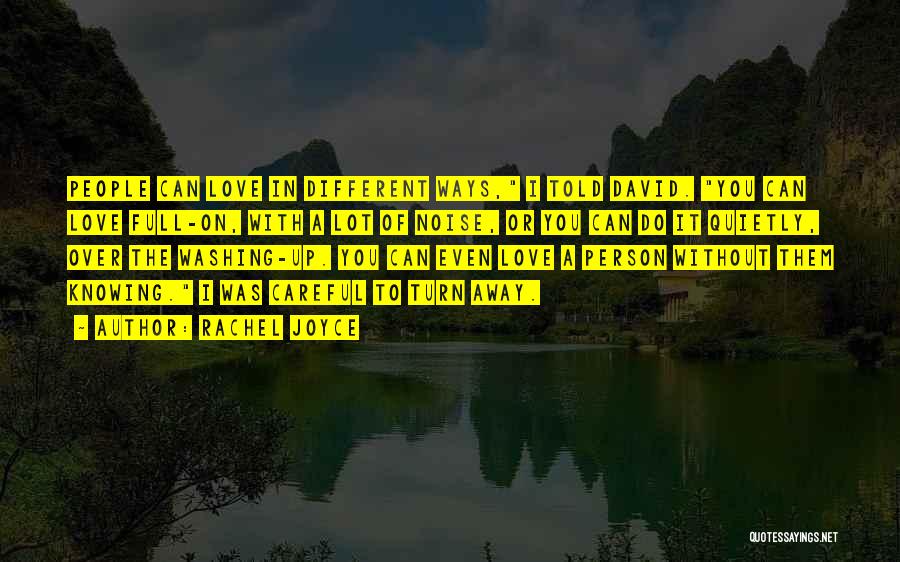 PEOPLE CAN LOVE IN DIFFERENT WAYS," I TOLD DAVID. "YOU CAN LOVE FULL-ON, WITH A LOT OF NOISE, OR YOU CAN DO IT QUIETLY, OVER THE WASHING-UP. YOU CAN EVEN LOVE A PERSON WITHOUT THEM KNOWING." I WAS CAREFUL TO TURN AWAY.

- AUTHOR: RACHEL JOYCE

QUOTESSAYINGS.NET